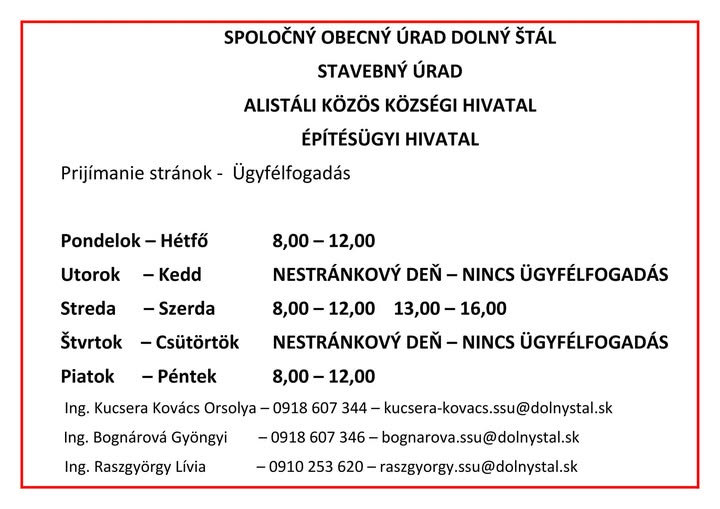 SPOLOČNÝ OBECNÝ ÚRAD DOLNÝ ŠTÁL

STAVEBNÝ ÚRAD

ALISTÁLI KÖZÖS KÖZSÉGI HIVATAL

ÉPÍTÉSÜGYI HIVATAL

Prijímanie stránok - Ügyfélfogadás

Pondelok – Hétfő 8,00 – 12,00

Utorok – Kedd NESTRÁNKOVÝ DEŇ – NINCS ÜGYFÉLFOGADÁS

Streda – Szerda 8,00 – 12,00 13,00 – 16,00

Štvrtok – Csütörtök NESTRÁNKOVÝ DEŇ – NINCS ÜGYFÉLFOGADÁS

Piatok – Péntek 8,00 – 12,00

Ing. Kucsera Kovács Orsolya – 0918 607 344 – kucsera-kovacs.ssu@dolnystal.sk

Ing. Bognárová Gyöngyi – 0918 607 346 – bognarova.ssu@dolnystal.sk

Ing. Raszgyörgy Lívia – 0910 253 620 – raszgyorgy.ssu@dolnystal.sk